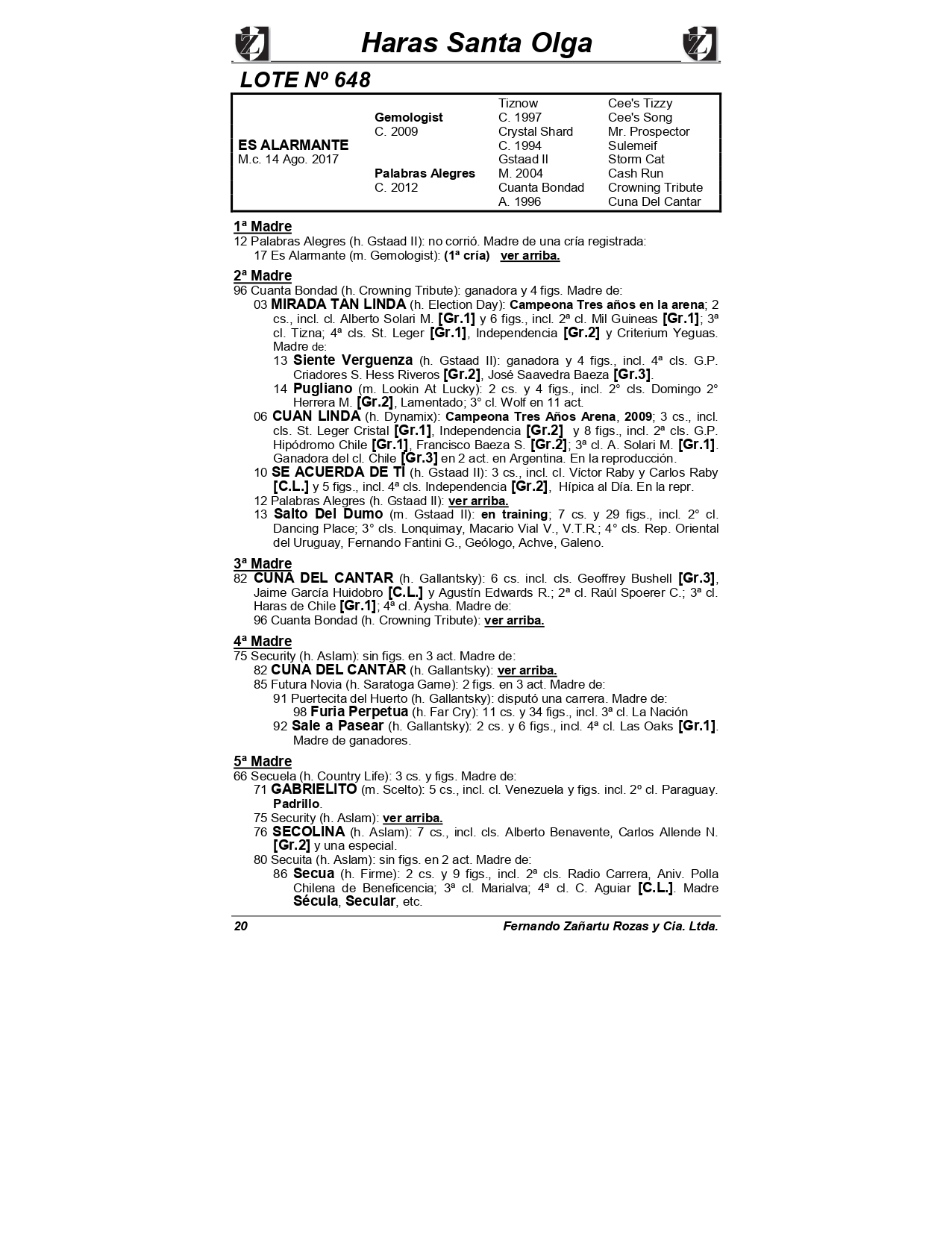 Haras Santa Olga

LOTE Nº 648

| | | | |
|---|---|---|---|
| | | Tiznow | Cee's Tizzy |
| | Gemologist | C. 1997 | Cee's Song |
| | C. 2009 | Crystal Shard | Mr. Prospector |
| ES ALARMANTE | | C. 1994 | Sulemeif |
| M.c. 14 Ago. 2017 | | Gstaad II | Storm Cat |
| | Palabras Alegres | M. 2004 | Cash Run |
| | C. 2012 | Cuanta Bondad | Crowning Tribute |
| | | A. 1996 | Cuna Del Cantar |

1ª Madre
12 Palabras Alegres (h. Gstaad II): no corrió. Madre de una cría registrada:
17 Es Alarmante (m. Gemologist): (1ª cría) ver arriba.

2ª Madre
96 Cuanta Bondad (h. Crowning Tribute): ganadora y 4 figs. Madre de:
03 MIRADA TAN LINDA (h. Election Day): Campeona Tres años en la arena; 2 cs., incl. cl. Alberto Solari M. [Gr.1] y 6 figs., incl. 2ª cl. Mil Guineas [Gr.1]; 3ª cl. Tizna; 4ª cls. St. Leger [Gr.1], Independencia [Gr.2] y Criterium Yeguas. Madre de:
13 Siente Verguenza (h. Gstaad II): ganadora y 4 figs., incl. 4ª cls. G.P. Criadores S. Hess Riveros [Gr.2], José Saavedra Baeza [Gr.3].
14 Pugliano (m. Lookin At Lucky): 2 cs. y 4 figs., incl. 2° cls. Domingo 2° Herrera M. [Gr.2], Lamentado; 3° cl. Wolf en 11 act.
06 CUAN LINDA (h. Dynamix): Campeona Tres Años Arena, 2009; 3 cs., incl. cls. St. Leger Cristal [Gr.1], Independencia [Gr.2] y 8 figs., incl. 2ª cls. G.P. Hipódromo Chile [Gr.1], Francisco Baeza S. [Gr.2]; 3ª cl. A. Solari M. [Gr.1]. Ganadora del cl. Chile [Gr.3] en 2 act. en Argentina. En la reproducción.
10 SE ACUERDA DE TI (h. Gstaad II): 3 cs., incl. cl. Víctor Raby y Carlos Raby [C.L.] y 5 figs., incl. 4ª cls. Independencia [Gr.2], Hípica al Día. En la repr.
12 Palabras Alegres (h. Gstaad II): ver arriba.
13 Salto Del Dumo (m. Gstaad II): en training; 7 cs. y 29 figs., incl. 2° cl. Dancing Place; 3° cls. Lonquimay, Macario Vial V., V.T.R.; 4° cls. Rep. Oriental del Uruguay, Fernando Fantini G., Geólogo, Achve, Galeno.

3ª Madre
82 CUNA DEL CANTAR (h. Gallantsky): 6 cs. incl. cls. Geoffrey Bushell [Gr.3], Jaime García Huidobro [C.L.] y Agustín Edwards R.; 2ª cl. Raúl Spoerer C.; 3ª cl. Haras de Chile [Gr.1]; 4ª cl. Aysha. Madre de:
96 Cuanta Bondad (h. Crowning Tribute): ver arriba.

4ª Madre
75 Security (h. Aslam): sin figs. en 3 act. Madre de:
82 CUNA DEL CANTAR (h. Gallantsky): ver arriba.
85 Futura Novia (h. Saratoga Game): 2 figs. en 3 act. Madre de:
91 Puertecita del Huerto (h. Gallantsky): disputó una carrera. Madre de:
98 Furia Perpetua (h. Far Cry): 11 cs. y 34 figs., incl. 3ª cl. La Nación
92 Sale a Pasear (h. Gallantsky): 2 cs. y 6 figs., incl. 4ª cl. Las Oaks [Gr.1]. Madre de ganadores.

5ª Madre
66 Secuela (h. Country Life): 3 cs. y figs. Madre de:
71 GABRIELITO (m. Scelto): 5 cs., incl. cl. Venezuela y figs. incl. 2º cl. Paraguay. Padrillo.
75 Security (h. Aslam): ver arriba.
76 SECOLINA (h. Aslam): 7 cs., incl. cls. Alberto Benavente, Carlos Allende N. [Gr.2] y una especial.
80 Secuita (h. Aslam): sin figs. en 2 act. Madre de:
86 Secua (h. Firme): 2 cs. y 9 figs., incl. 2ª cls. Radio Carrera, Aniv. Polla Chilena de Beneficencia; 3ª cl. Marialva; 4ª cl. C. Aguiar [C.L.]. Madre Sécula, Secular, etc.

20 Fernando Zañartu Rozas y Cia. Ltda.